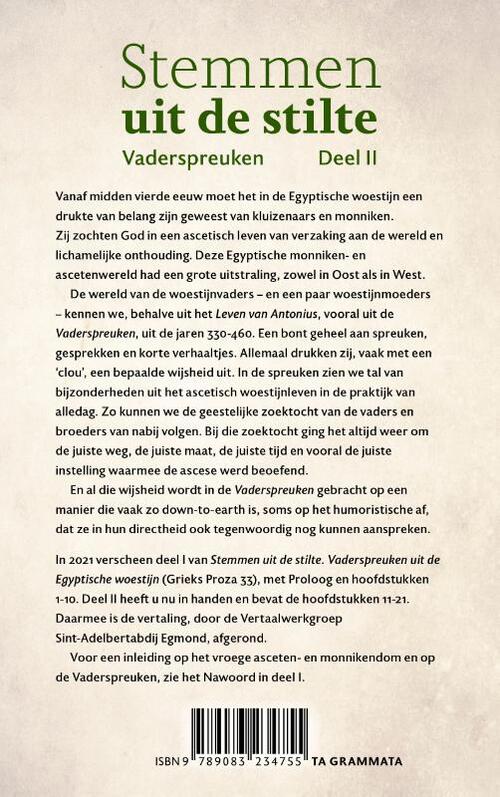 Stemmen
uit de stilte
Vaderspreuken Deel II

Vanaf midden vierde eeuw moet het in de Egyptische woestijn een drukte van belang zijn geweest van kluizenaars en monniken. Zij zochten God in een ascetisch leven van verzaking aan de wereld en lichamelijke onthouding. Deze Egyptische monniken- en ascetenwereld had een grote uitstraling, zowel in Oost als in West.

De wereld van de woestijnvaders – en een paar woestijnmoeders – kennen we, behalve uit het Leven van Antonius, vooral uit de Vaderspreuken, uit de jaren 330-460. Een bont geheel aan spreuken, gesprekken en korte verhaaltjes. Allemaal drukken zij, vaak met een 'clou', een bepaalde wijsheid uit. In de spreuken zien we tal van bijzonderheden uit het ascetisch woestijnleven in de praktijk van alledag. Zo kunnen we de geestelijke zoektocht van de vaders en broeders van nabij volgen. Bij die zoektocht ging het altijd weer om de juiste weg, de juiste maat, de juiste tijd en vooral de juiste instelling waarmee de ascese werd beoefend.

En al die wijsheid wordt in de Vaderspreuken gebracht op een manier die vaak zo down-to-earth is, soms op het humoristische af, dat ze in hun directheid ook tegenwoordig nog kunnen aanspreken.

In 2021 verscheen deel I van Stemmen uit de stilte. Vaderspreuken uit de Egyptische woestijn (Grieks Proza 33), met Proloog en hoofdstukken 1-10. Deel II heeft u nu in handen en bevat de hoofdstukken 11-21. Daarmee is de vertaling, door de Vertaalwerkgroep Sint-Adelbertabdij Egmond, afgerond.

Voor een inleiding op het vroege asceten- en monnikendom en op de Vaderspreuken, zie het Nawoord in deel I.

ISBN 9 789083 234755 TA GRAMMATA